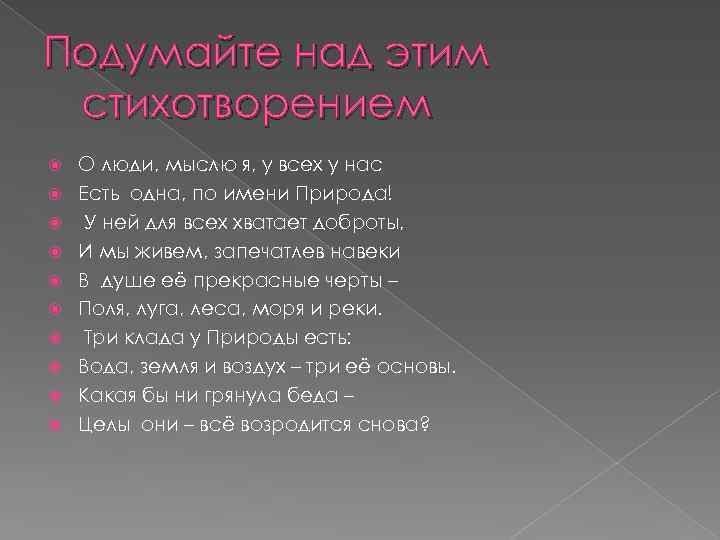 Подумайте над этим стихотворением

О люди, мыслю я, у всех у нас
Есть одна, по имени Природа!
У ней для всех хватает доброты,
И мы живем, запечатлев навеки
В душе её прекрасные черты –
Поля, луга, леса, моря и реки.
Три клада у Природы есть:
Вода, земля и воздух – три её основы.
Какая бы ни грянула беда –
Целы они – всё возродится снова?